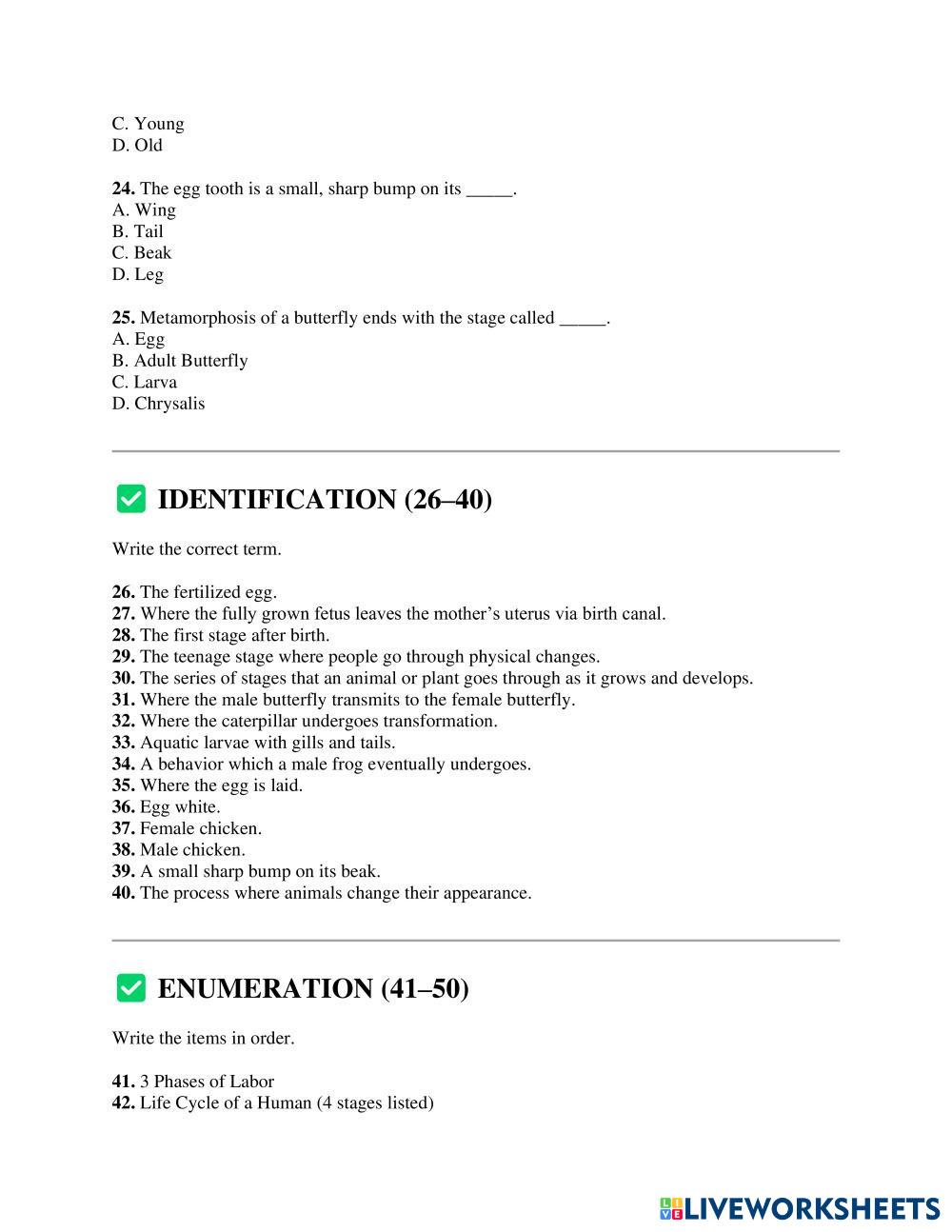 C. Young
D. Old

**24.** The egg tooth is a small, sharp bump on its _____.
A. Wing
B. Tail
C. Beak
D. Leg

**25.** Metamorphosis of a butterfly ends with the stage called _____.
A. Egg
B. Adult Butterfly
C. Larva
D. Chrysalis

✅ **IDENTIFICATION (26–40)**

Write the correct term.

**26.** The fertilized egg.
**27.** Where the fully grown fetus leaves the mother's uterus via birth canal.
**28.** The first stage after birth.
**29.** The teenage stage where people go through physical changes.
**30.** The series of stages that an animal or plant goes through as it grows and develops.
**31.** Where the male butterfly transmits to the female butterfly.
**32.** Where the caterpillar undergoes transformation.
**33.** Aquatic larvae with gills and tails.
**34.** A behavior which a male frog eventually undergoes.
**35.** Where the egg is laid.
**36.** Egg white.
**37.** Female chicken.
**38.** Male chicken.
**39.** A small sharp bump on its beak.
**40.** The process where animals change their appearance.

✅ **ENUMERATION (41–50)**

Write the items in order.

**41.** 3 Phases of Labor
**42.** Life Cycle of a Human (4 stages listed)

LIVEWORKSHEETS